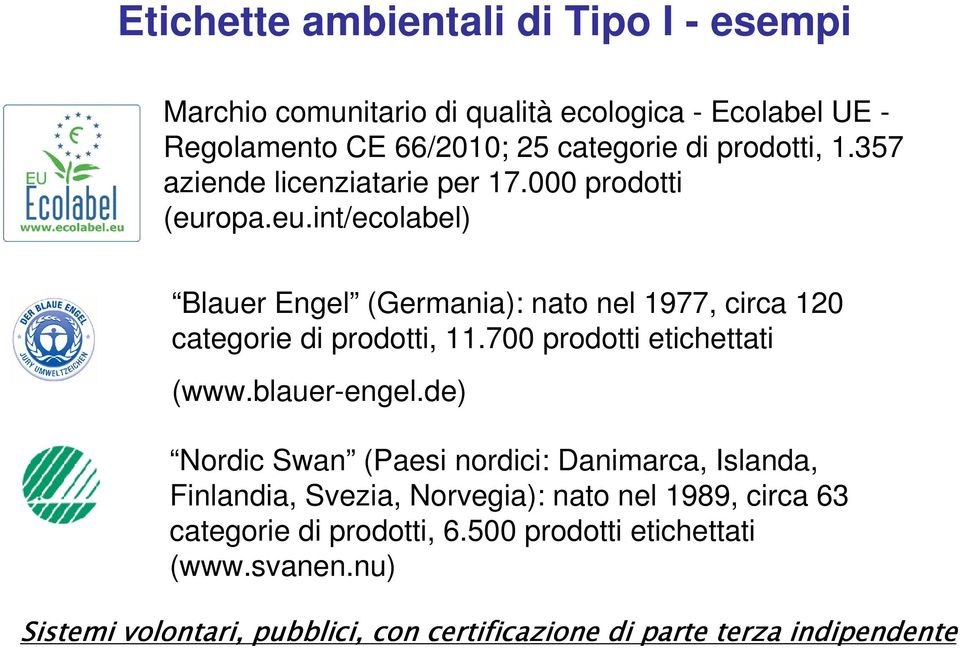 Etichette ambientali di Tipo I - esempi

EU
Ecolabel
www.ecolabel.eu

Marchio comunitario di qualità ecologica - Ecolabel UE - Regolamento CE 66/2010; 25 categorie di prodotti, 1.357 aziende licenziatarie per 17.000 prodotti (europa.eu.int/ecolabel)

DER BLAUE ENGEL
JURY UMWELTZEICHEN

“Blauer Engel” (Germania): nato nel 1977, circa 120 categorie di prodotti, 11.700 prodotti etichettati

(www.blauer-engel.de)

“Nordic Swan” (Paesi nordici: Danimarca, Islanda, Finlandia, Svezia, Norvegia): nato nel 1989, circa 63 categorie di prodotti, 6.500 prodotti etichettati (www.svanen.nu)

Sistemi volontari, pubblici, con certificazione di parte terza indipendente